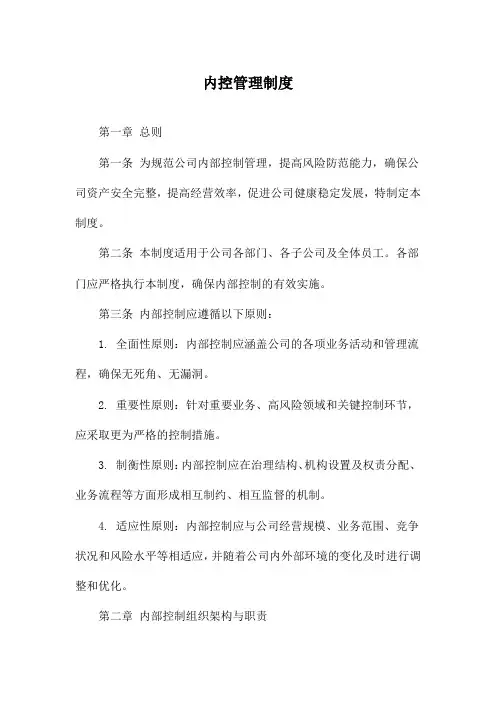 内控管理制度

第一章 总则

第一条 为规范公司内部控制管理，提高风险防范能力，确保公司资产安全完整，提高经营效率，促进公司健康稳定发展，特制定本制度。

第二条 本制度适用于公司各部门、各子公司及全体员工。各部门应严格执行本制度，确保内部控制的有效实施。

第三条 内部控制应遵循以下原则：

1. 全面性原则：内部控制应涵盖公司的各项业务活动和管理流程，确保无死角、无漏洞。

2. 重要性原则：针对重要业务、高风险领域和关键控制环节，应采取更为严格的控制措施。

3. 制衡性原则：内部控制应在治理结构、机构设置及权责分配、业务流程等方面形成相互制约、相互监督的机制。

4. 适应性原则：内部控制应与公司经营规模、业务范围、竞争状况和风险水平等相适应，并随着公司内外部环境的变化及时进行调整和优化。

第二章 内部控制组织架构与职责